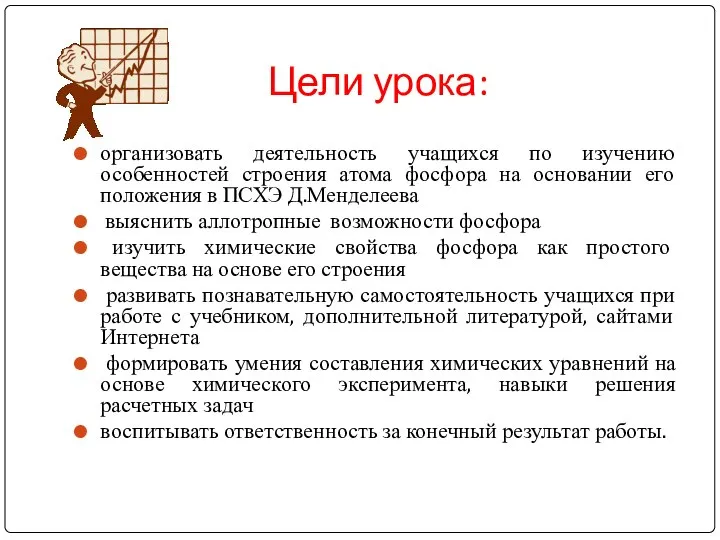 Цели урока:

организовать деятельность учащихся по изучению особенностей строения атома фосфора на основании его положения в ПСХЭ Д.Менделеева

выяснить аллотропные возможности фосфора

изучить химические свойства фосфора как простого вещества на основе его строения

развивать познавательную самостоятельность учащихся при работе с учебником, дополнительной литературой, сайтами Интернета

формировать умения составления химических уравнений на основе химического эксперимента, навыки решения расчетных задач

воспитывать ответственность за конечный результат работы.